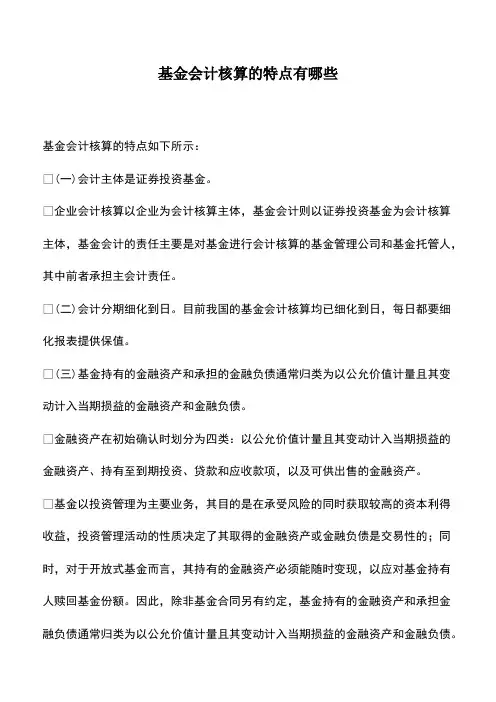 基金会计核算的特点有哪些

基金会计核算的特点如下所示：

□(一)会计主体是证券投资基金。

□企业会计核算以企业为会计核算主体，基金会计则以证券投资基金为会计核算主体，基金会计的责任主要是对基金进行会计核算的基金管理公司和基金托管人，其中前者承担主会计责任。

□(二)会计分期细化到日。目前我国的基金会计核算均已细化到日，每日都要细化报表提供保值。

□(三)基金持有的金融资产和承担的金融负债通常归类为以公允价值计量且其变动计入当期损益的金融资产和金融负债。

□金融资产在初始确认时划分为四类：以公允价值计量且其变动计入当期损益的金融资产、持有至到期投资、贷款和应收款项，以及可供出售的金融资产。

□基金以投资管理为主要业务，其目的是在承受风险的同时获取较高的资本利得收益，投资管理活动的性质决定了其取得的金融资产或金融负债是交易性的；同时，对于开放式基金而言，其持有的金融资产必须能随时变现，以应对基金持有人赎回基金份额。因此，除非基金合同另有约定，基金持有的金融资产和承担金融负债通常归类为以公允价值计量且其变动计入当期损益的金融资产和金融负债。